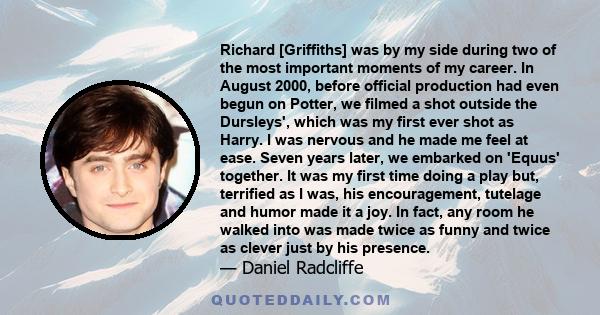 Richard [Griffiths] was by my side during two of the most important moments of my career. In August 2000, before official production had even begun on Potter, we filmed a shot outside the Dursleys', which was my first ever shot as Harry. I was nervous and he made me feel at ease. Seven years later, we embarked on 'Equus' together. It was my first time doing a play but, terrified as I was, his encouragement, tutelage and humor made it a joy. In fact, any room he walked into was made twice as funny and twice as clever just by his presence.

— Daniel Radcliffe

QUOTEDDAILY.COM